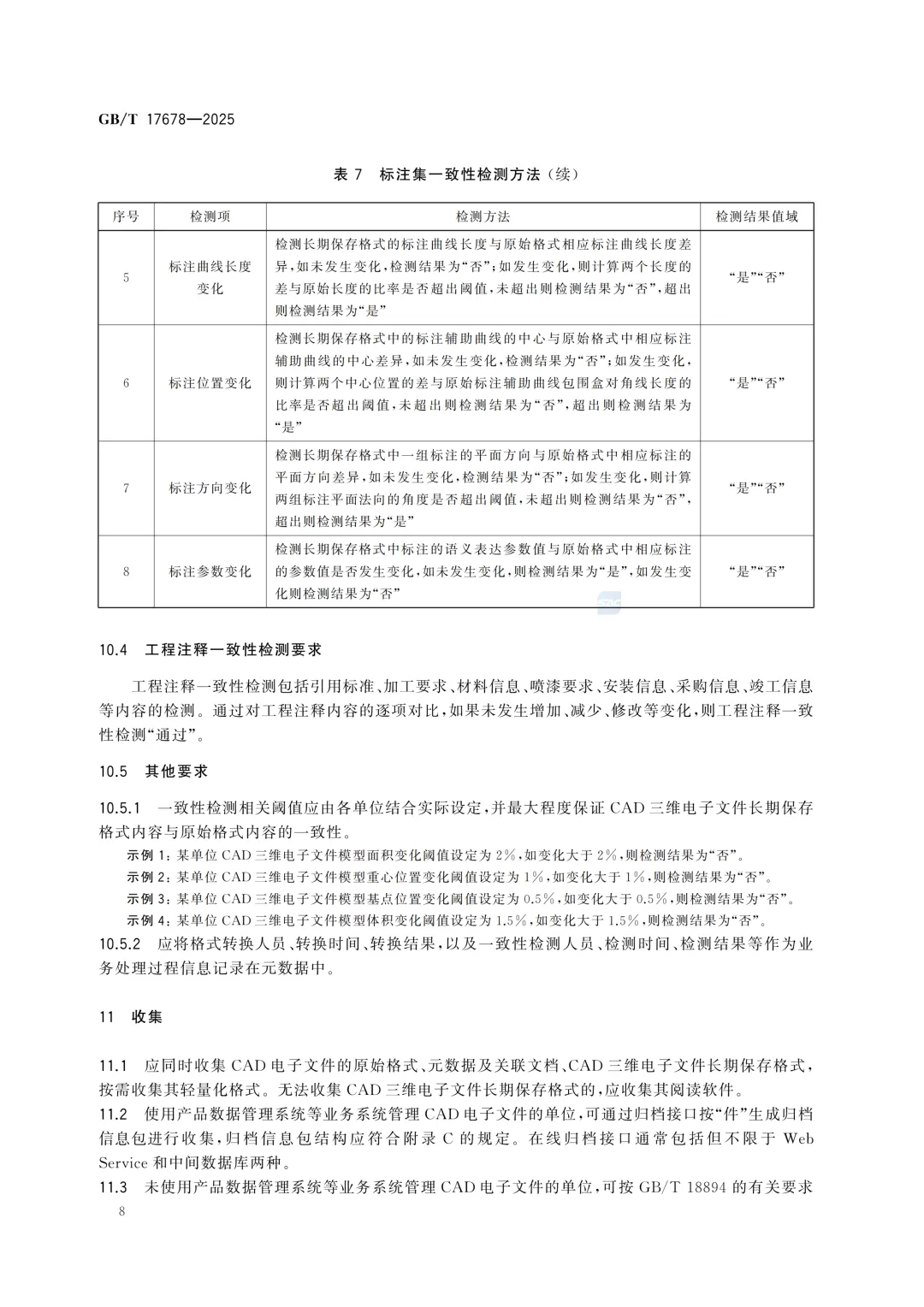 GB/T 17678—2025

表 7 标注集一致性检测方法（续）

| 序号 | 检测项 | 检测方法 | 检测结果值域 |
|---|---|---|---|
| 5 | 标注曲线长度变化 | 检测长期保存格式的标注曲线长度与原始格式相应标注曲线长度差异，如未发生变化，检测结果为“否”；如发生变化，则计算两个长度的差与原始长度的比率是否超出阈值，未超出则检测结果为“否”，超出则检测结果为“是” | “是”“否” |
| 6 | 标注位置变化 | 检测长期保存格式中的标注辅助曲线的中心与原始格式中相应标注辅助曲线的中心差异，如未发生变化，检测结果为“否”；如发生变化，则计算两个中心位置的差与原始标注辅助曲线包围盒对角线长度的比率是否超出阈值，未超出则检测结果为“否”，超出则检测结果为“是” | “是”“否” |
| 7 | 标注方向变化 | 检测长期保存格式中一组标注的平面方向与原始格式中相应标注的平面方向差异，如未发生变化，检测结果为“否”；如发生变化，则计算两组标注平面法向的角度是否超出阈值，未超出则检测结果为“否”，超出则检测结果为“是” | “是”“否” |
| 8 | 标注参数变化 | 检测长期保存格式中标注的语义表达参数值与原始格式中相应标注的参数值是否发生变化，如未发生变化，则检测结果为“是”，如发生变化则检测结果为“否” | “是”“否” |

10.4 工程注释一致性检测要求

工程注释一致性检测包括引用标准、加工要求、材料信息、喷漆要求、安装信息、采购信息、竣工信息等内容的检测。通过对工程注释内容的逐项对比，如果未发生增加、减少、修改等变化，则工程注释一致性检测“通过”。

10.5 其他要求

10.5.1 一致性检测相关阈值应由各单位结合实际设定，并最大程度保证 CAD 三维电子文件长期保存格式内容与原始格式内容的一致性。

示例 1：某单位 CAD 三维电子文件模型面积变化阈值设定为 2%，如变化大于 2%，则检测结果为“否”。

示例 2：某单位 CAD 三维电子文件模型重心位置变化阈值设定为 1%，如变化大于 1%，则检测结果为“否”。

示例 3：某单位 CAD 三维电子文件模型基点位置变化阈值设定为 0.5%，如变化大于 0.5%，则检测结果为“否”。

示例 4：某单位 CAD 三维电子文件模型体积变化阈值设定为 1.5%，如变化大于 1.5%，则检测结果为“否”。

10.5.2 应将格式转换人员、转换时间、转换结果，以及一致性检测人员、检测时间、检测结果等作为业务处理过程信息记录在元数据中。

11 收集

11.1 应同时收集 CAD 电子文件的原始格式、元数据及关联文档、CAD 三维电子文件长期保存格式，按需收集其轻量化格式。无法收集 CAD 三维电子文件长期保存格式的，应收集其阅读软件。

11.2 使用产品数据管理系统等业务系统管理 CAD 电子文件的单位，可通过归档接口按“件”生成归档信息包进行收集，归档信息包结构应符合附录 C 的规定。在线归档接口通常包括但不限于 Web Service 和中间数据库两种。

11.3 未使用产品数据管理系统等业务系统管理 CAD 电子文件的单位，可按 GB/T 18894 的有关要求

8